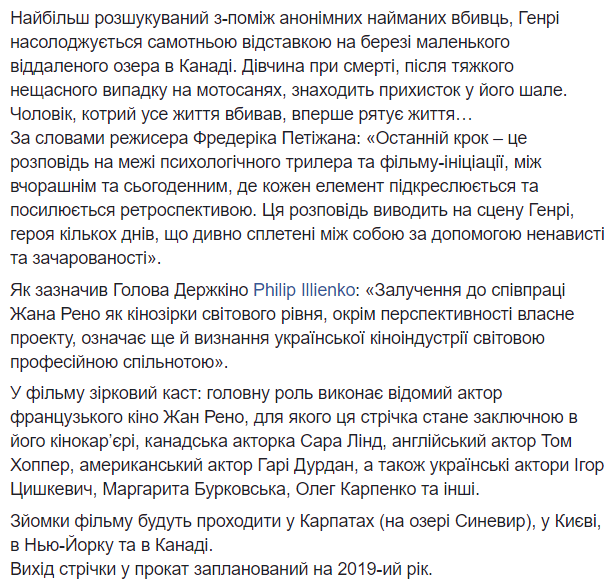 Найбільш розшукуваний з-поміж анонімних найманих вбивць, Генрі насолоджується самотньою відставкою на березі маленького віддаленого озера в Канаді. Дівчина при смерті, після тяжкого нещасного випадку на мотосанях, знаходить прихисток у його шале. Чоловік, котрий усе життя вбивав, вперше рятує життя…
За словами режисера Фредеріка Петіжана: «Останній крок – це розповідь на межі психологічного трилера та фільму-ініціації, між вчорашнім та сьогоденним, де кожен елемент підкреслюється та посилюється ретроспективою. Ця розповідь виводить на сцену Генрі, героя кількох днів, що дивно сплетені між собою за допомогою ненависті та зачарованості».

Як зазначив Голова Держкіно Philip Illienko: «Залучення до співпраці Жана Рено як кінозірки світового рівня, окрім перспективності власне проекту, означає ще й визнання української кіноіндустрії світовою професійною спільнотою».

У фільму зірковий каст: головну роль виконає відомий актор французького кіно Жан Рено, для якого ця стрічка стане заключною в його кінокар'єрі, канадська акторка Сара Лінд, англійський актор Том Хоппер, американський актор Гарі Дурдан, а також українські актори Ігор Цишкевич, Маргарита Бурковська, Олег Карпенко та інші.

Зйомки фільму будуть проходити у Карпатах (на озері Синевир), у Києві, в Нью-Йорку та в Канаді.
Вихід стрічки у прокат запланований на 2019-ий рік.